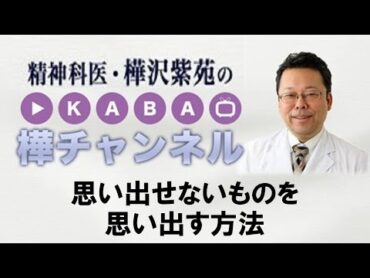 精神科医・樺沢紫苑の

KABA

樺チャンネル

思い出せないものを
思い出す方法